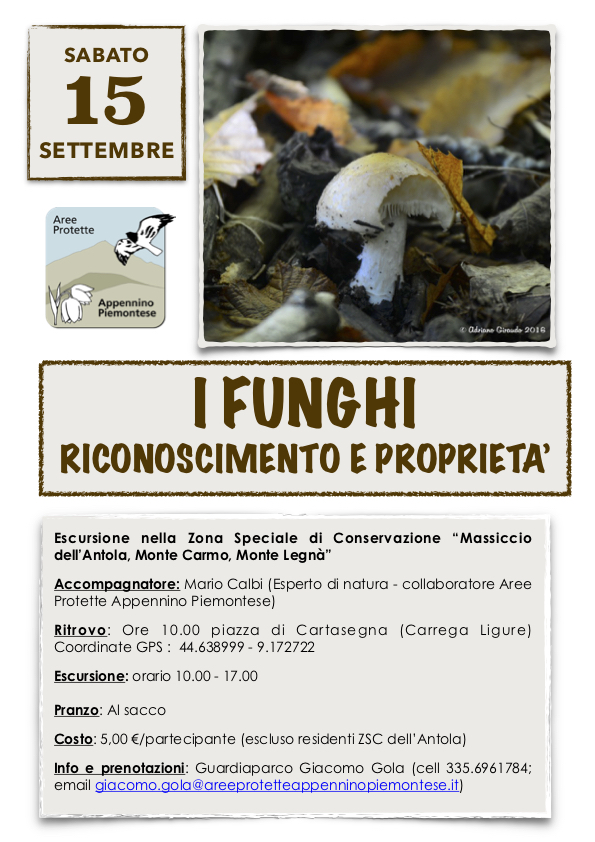 SABATO
15
SETTEMBRE

Aree Protette

Appennino Piemontese

© Adriano Giraudo 2016

I FUNGHI
RICONOSCIMENTO E PROPRIETA'

Escursione nella Zona Speciale di Conservazione "Massiccio dell'Antola, Monte Carmo, Monte Legnà"

Accompagnatore: Mario Calbi (Esperto di natura - collaboratore Aree Protette Appennino Piemontese)

Ritrovo: Ore 10.00 piazza di Cartasegna (Carrega Ligure) Coordinate GPS : 44.638999 - 9.172722

Escursione: orario 10.00 - 17.00

Pranzo: Al sacco

Costo: 5,00 €/partecipante (escluso residenti ZSC dell'Antola)

Info e prenotazioni: Guardiaparco Giacomo Gola (cell 335.6961784; email giacomo.gola@areeprotetteappenninopiemontese.it)